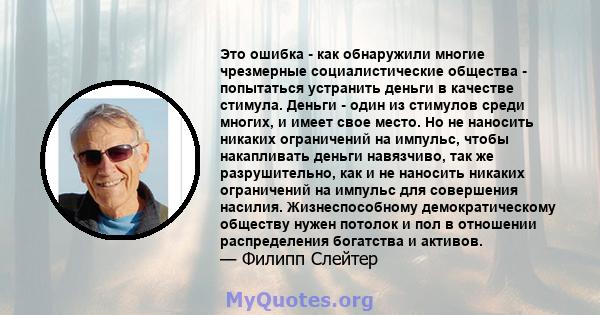 Это ошибка - как обнаружили многие чрезмерные социалистические общества - попытаться устранить деньги в качестве стимула. Деньги - один из стимулов среди многих, и имеет свое место. Но не наносить никаких ограничений на импульс, чтобы накапливать деньги навязчиво, так же разрушительно, как и не наносить никаких ограничений на импульс для совершения насилия. Жизнеспособному демократическому обществу нужен потолок и пол в отношении распределения богатства и активов.
— Филипп Слейтер

MyQuotes.org